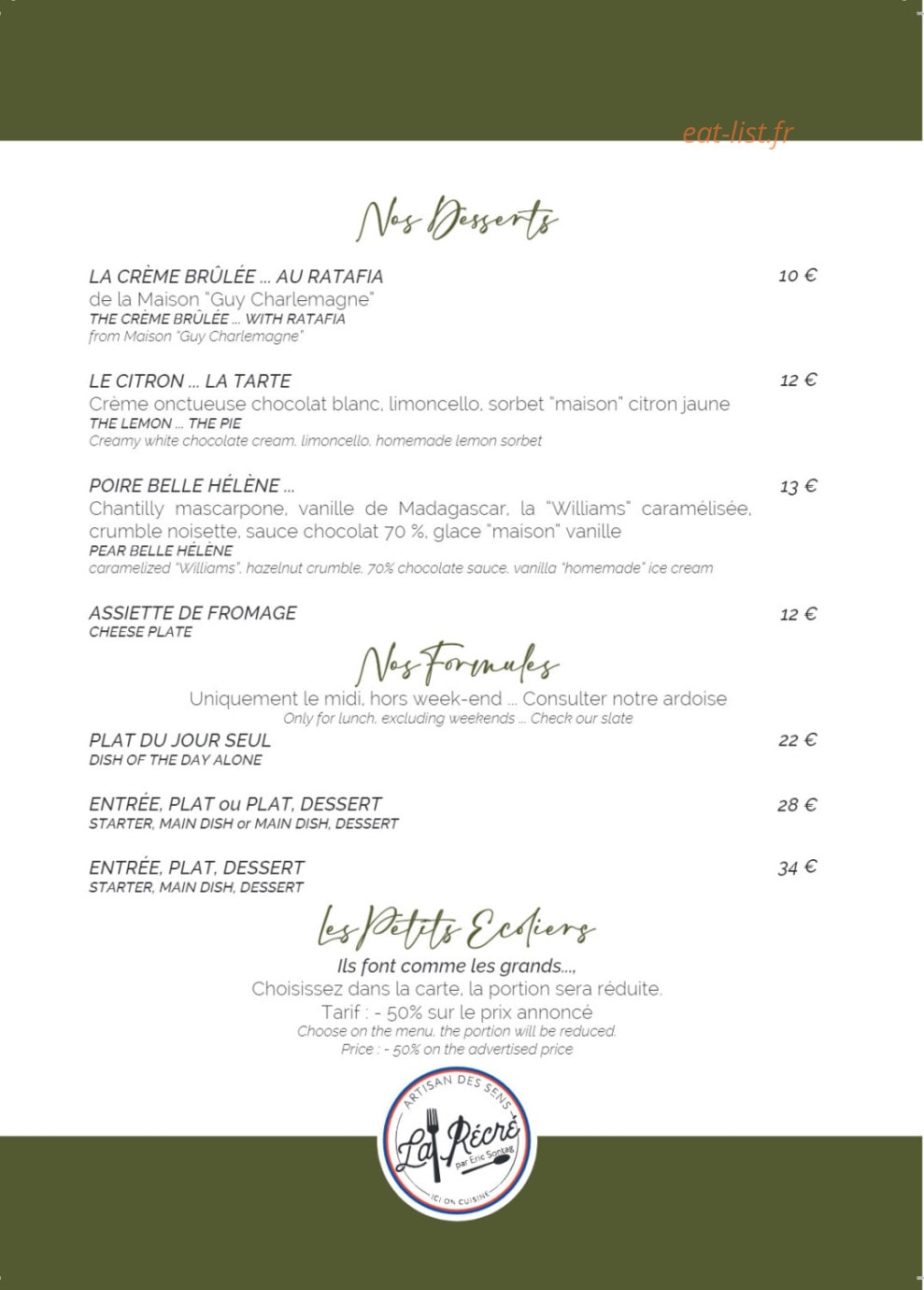 Nos Desserts

LA CRÈME BRÛLÉE ... AU RATAFIA
10 €
de la Maison "Guy Charlemagne"
THE CRÈME BRÛLÉE ... WITH RATAFIA
from Maison "Guy Charlemagne"

LE CITRON ... LA TARTE
12 €
Crème onctueuse chocolat blanc, limoncello, sorbet "maison" citron jaune
THE LEMON ... THE PIE
Creamy white chocolate cream, limoncello, homemade lemon sorbet

POIRE BELLE HÉLÈNE ...
13 €
Chantilly mascarpone, vanille de Madagascar, la "Williams" caramélisée, crumble noisette, sauce chocolat 70 %, glace "maison" vanille
PEAR BELLE HÉLÈNE
caramelized "Williams", hazelnut crumble, 70% chocolate sauce, vanilla "homemade" ice cream

ASSIETTE DE FROMAGE
12 €
CHEESE PLATE

Nos Formules

Uniquement le midi, hors week-end ... Consulter notre ardoise
Only for lunch, excluding weekends ... Check our slate

PLAT DU JOUR SEUL
22 €
DISH OF THE DAY ALONE

ENTRÉE, PLAT ou PLAT, DESSERT
28 €
STARTER, MAIN DISH or MAIN DISH, DESSERT

ENTRÉE, PLAT, DESSERT
34 €
STARTER, MAIN DISH, DESSERT

Les Petits Ecoliers

Ils font comme les grands...,
Choisissez dans la carte, la portion sera réduite.
Tarif : - 50% sur le prix annoncé
Choose on the menu, the portion will be reduced.
Price : - 50% on the advertised price

ARTISAN DES SENS
La Récré
par Eric Sontag
ICI ON CUISINE

eat-list.fr